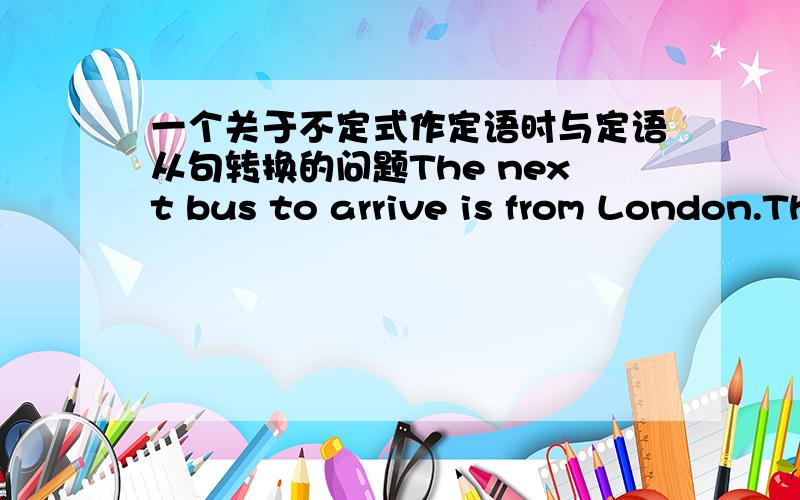 一个关于不定式作定语时与定语从句转换的问题The next bus to arrive is from London.Th